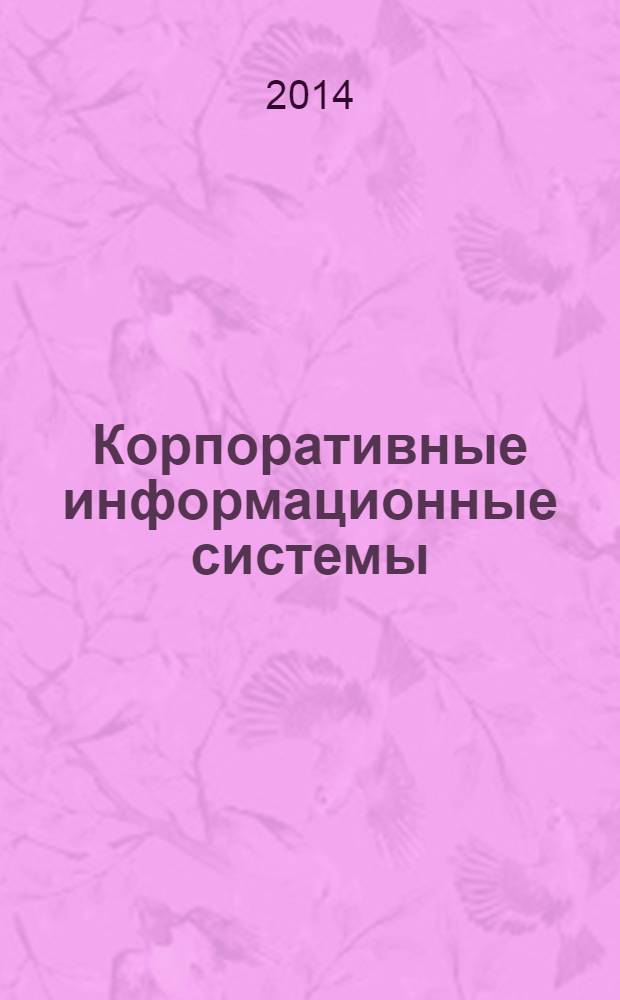 2014

Корпоративные информационные системы